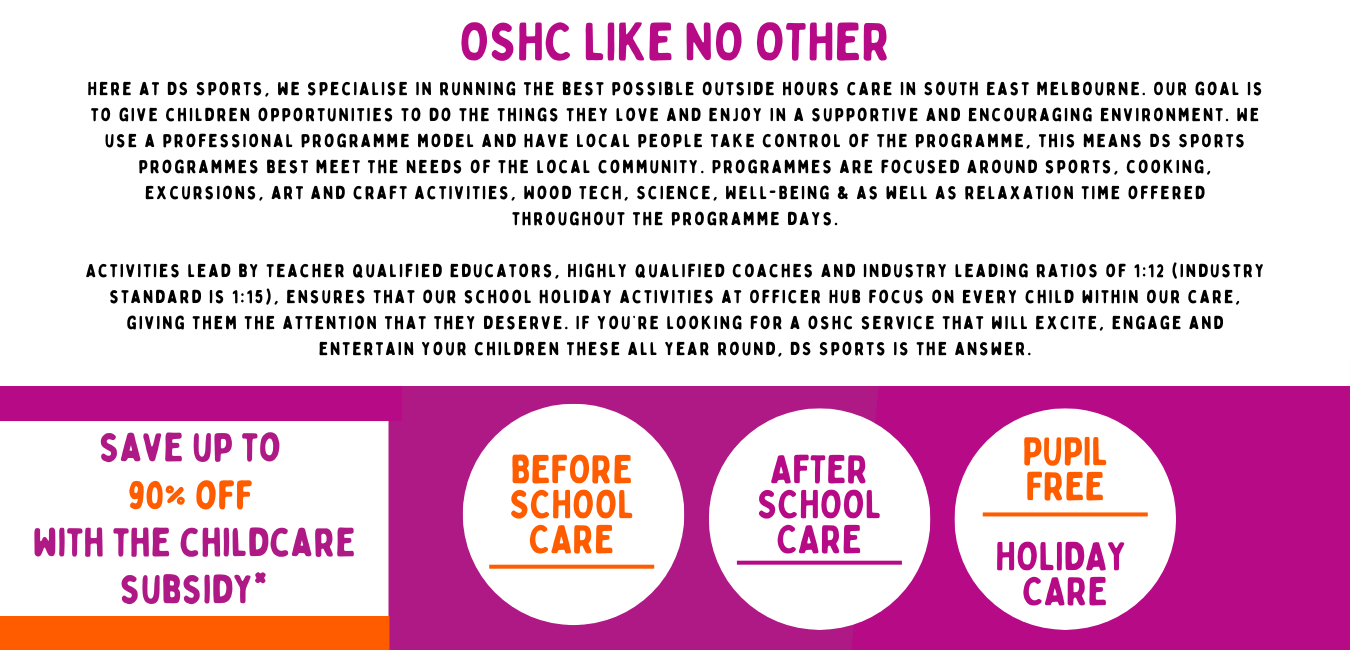 OSHC LIKE NO OTHER

HERE AT DS SPORTS, WE SPECIALISE IN RUNNING THE BEST POSSIBLE OUTSIDE HOURS CARE IN SOUTH EAST MELBOURNE. OUR GOAL IS TO GIVE CHILDREN OPPORTUNITIES TO DO THE THINGS THEY LOVE AND ENJOY IN A SUPPORTIVE AND ENCOURAGING ENVIRONMENT. WE USE A PROFESSIONAL PROGRAMME MODEL AND HAVE LOCAL PEOPLE TAKE CONTROL OF THE PROGRAMME, THIS MEANS DS SPORTS PROGRAMMES BEST MEET THE NEEDS OF THE LOCAL COMMUNITY. PROGRAMMES ARE FOCUSED AROUND SPORTS, COOKING, EXCURSIONS, ART AND CRAFT ACTIVITIES, WOOD TECH, SCIENCE, WELL-BEING & AS WELL AS RELAXATION TIME OFFERED THROUGHOUT THE PROGRAMME DAYS.

ACTIVITIES LEAD BY TEACHER QUALIFIED EDUCATORS, HIGHLY QUALIFIED COACHES AND INDUSTRY LEADING RATIOS OF 1:12 (INDUSTRY STANDARD IS 1:15), ENSURES THAT OUR SCHOOL HOLIDAY ACTIVITIES AT OFFICER HUB FOCUS ON EVERY CHILD WITHIN OUR CARE, GIVING THEM THE ATTENTION THAT THEY DESERVE. IF YOU'RE LOOKING FOR A OSHC SERVICE THAT WILL EXCITE, ENGAGE AND ENTERTAIN YOUR CHILDREN THESE ALL YEAR ROUND, DS SPORTS IS THE ANSWER.

SAVE UP TO 90% OFF WITH THE CHILDCARE SUBSIDY*

BEFORE SCHOOL CARE

AFTER SCHOOL CARE

PUPIL FREE

HOLIDAY CARE